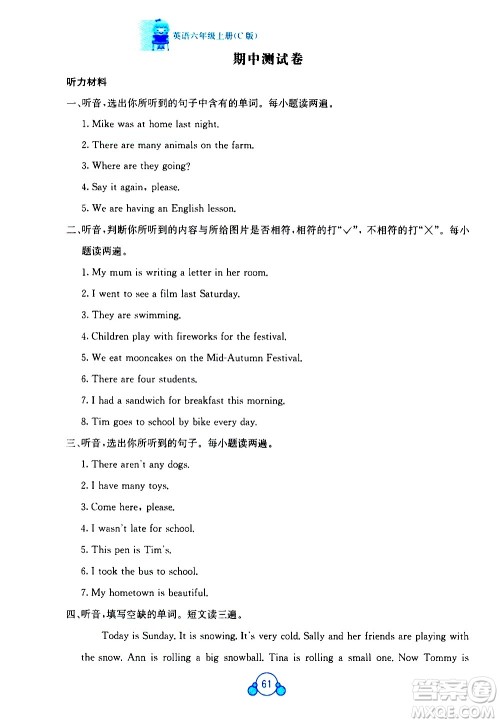 英语六年级上册(C版)

期中测试卷

听力材料

一、听音，选出你所听到的句子中含有的单词。每小题读两遍。

1. Mike was at home last night.

2. There are many animals on the farm.

3. Where are they going?

4. Say it again, please.

5. We are having an English lesson.

二、听音，判断你所听到的内容与所给图片是否相符，相符的打"√"，不相符的打"×"。每小题读两遍。

1. My mum is writing a letter in her room.

2. I went to see a film last Saturday.

3. They are swimming.

4. Children play with fireworks for the festival.

5. We eat mooncakes on the Mid-Autumn Festival.

6. There are four students.

7. I had a sandwich for breakfast this morning.

8. Tim goes to school by bike every day.

三、听音，选出你所听到的句子。每小题读两遍。

1. There aren't any dogs.

2. I have many toys.

3. Come here, please.

4. I wasn't late for school.

5. This pen is Tim's.

6. I took the bus to school.

7. My hometown is beautiful.

四、听音，填写空缺的单词。短文读三遍。

Today is Sunday. It is snowing. It's very cold. Sally and her friends are playing with the snow. Ann is rolling a big snowball. Tina is rolling a small one. Now Tommy is

61

答案圈
MXQE.COM